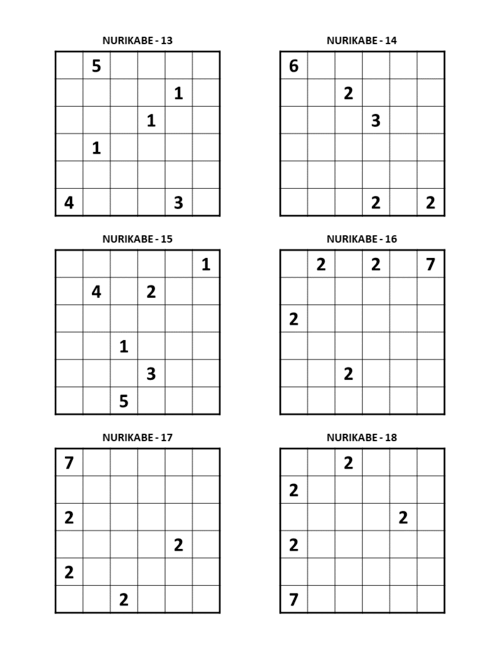 NURIKABE - 13

| | | | | | |
|---|---|---|---|---|---|
| | 5 | | | | |
| | | | | 1 | |
| | | | 1 | | |
| | 1 | | | | |
| | | | | | |
| 4 | | | | 3 | |

NURIKABE - 14

| | | | | | |
|---|---|---|---|---|---|
| 6 | | | | | |
| | | 2 | | | |
| | | | 3 | | |
| | | | | | |
| | | | | | |
| | | | 2 | | 2 |

NURIKABE - 15

| | | | | | |
|---|---|---|---|---|---|
| | | | | | 1 |
| | 4 | | 2 | | |
| | | | | | |
| | | 1 | | | |
| | | | 3 | | |
| | | 5 | | | |

NURIKABE - 16

| | | | | | |
|---|---|---|---|---|---|
| | 2 | | 2 | | 7 |
| | | | | | |
| 2 | | | | | |
| | | | | | |
| | | 2 | | | |
| | | | | | |

NURIKABE - 17

| | | | | | |
|---|---|---|---|---|---|
| 7 | | | | | |
| | | | | | |
| 2 | | | | | |
| | | | | 2 | |
| 2 | | | | | |
| | | 2 | | | |

NURIKABE - 18

| | | | | | |
|---|---|---|---|---|---|
| | | 2 | | | |
| 2 | | | | | |
| | | | | 2 | |
| 2 | | | | | |
| | | | | | |
| 7 | | | | | |